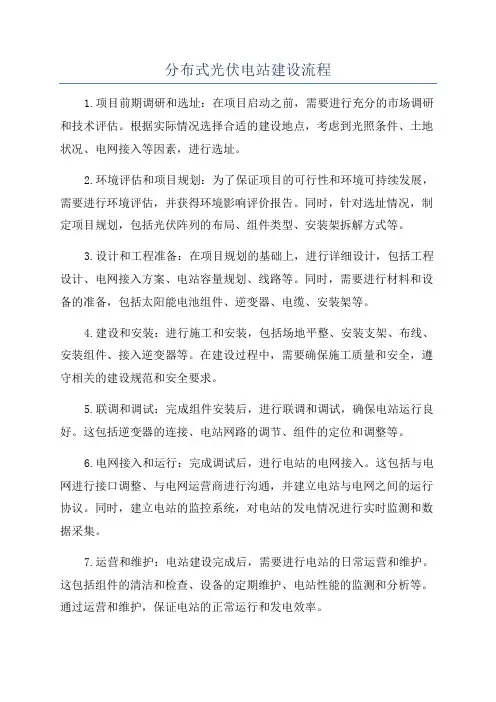 分布式光伏电站建设流程

1.项目前期调研和选址：在项目启动之前，需要进行充分的市场调研和技术评估。根据实际情况选择合适的建设地点，考虑到光照条件、土地状况、电网接入等因素，进行选址。

2.环境评估和项目规划：为了保证项目的可行性和环境可持续发展，需要进行环境评估，并获得环境影响评价报告。同时，针对选址情况，制定项目规划，包括光伏阵列的布局、组件类型、安装架拆解方式等。

3.设计和工程准备：在项目规划的基础上，进行详细设计，包括工程设计、电网接入方案、电站容量规划、线路等。同时，需要进行材料和设备的准备，包括太阳能电池组件、逆变器、电缆、安装架等。

4.建设和安装：进行施工和安装，包括场地平整、安装支架、布线、安装组件、接入逆变器等。在建设过程中，需要确保施工质量和安全，遵守相关的建设规范和安全要求。

5.联调和调试：完成组件安装后，进行联调和调试，确保电站运行良好。这包括逆变器的连接、电站网路的调节、组件的定位和调整等。

6.电网接入和运行：完成调试后，进行电站的电网接入。这包括与电网进行接口调整、与电网运营商进行沟通，并建立电站与电网之间的运行协议。同时，建立电站的监控系统，对电站的发电情况进行实时监测和数据采集。

7.运营和维护：电站建设完成后，需要进行电站的日常运营和维护。这包括组件的清洁和检查、设备的定期维护、电站性能的监测和分析等。通过运营和维护，保证电站的正常运行和发电效率。